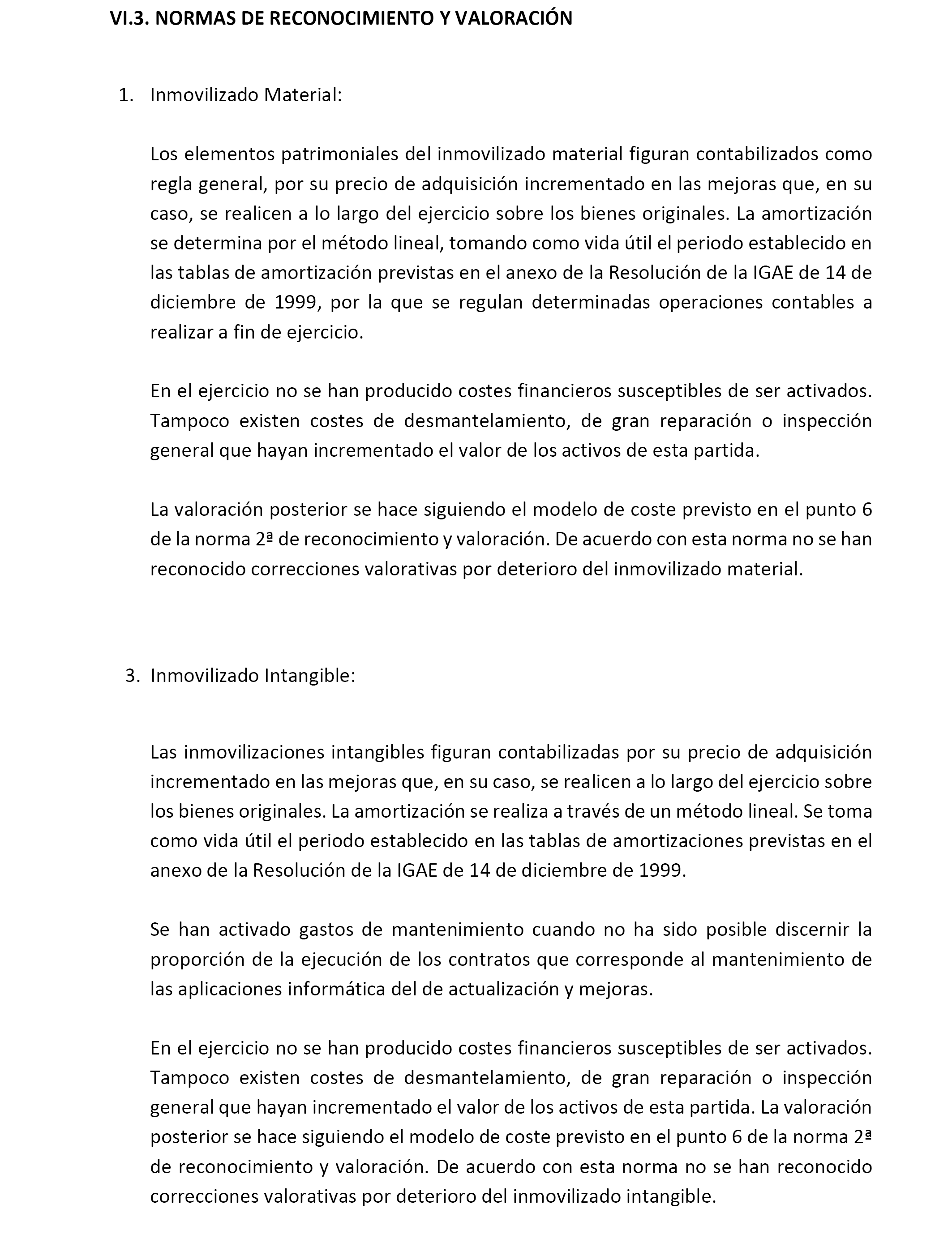 VI.3. NORMAS DE RECONOCIMIENTO Y VALORACIÓN

1. Inmovilizado Material:

Los elementos patrimoniales del inmovilizado material figuran contabilizados como regla general, por su precio de adquisición incrementado en las mejoras que, en su caso, se realicen a lo largo del ejercicio sobre los bienes originales. La amortización se determina por el método lineal, tomando como vida útil el periodo establecido en las tablas de amortización previstas en el anexo de la Resolución de la IGAE de 14 de diciembre de 1999, por la que se regulan determinadas operaciones contables a realizar a fin de ejercicio.

En el ejercicio no se han producido costes financieros susceptibles de ser activados. Tampoco existen costes de desmantelamiento, de gran reparación o inspección general que hayan incrementado el valor de los activos de esta partida.

La valoración posterior se hace siguiendo el modelo de coste previsto en el punto 6 de la norma 2ª de reconocimiento y valoración. De acuerdo con esta norma no se han reconocido correcciones valorativas por deterioro del inmovilizado material.

3. Inmovilizado Intangible:

Las inmovilizaciones intangibles figuran contabilizadas por su precio de adquisición incrementado en las mejoras que, en su caso, se realicen a lo largo del ejercicio sobre los bienes originales. La amortización se realiza a través de un método lineal. Se toma como vida útil el periodo establecido en las tablas de amortizaciones previstas en el anexo de la Resolución de la IGAE de 14 de diciembre de 1999.

Se han activado gastos de mantenimiento cuando no ha sido posible discernir la proporción de la ejecución de los contratos que corresponde al mantenimiento de las aplicaciones informática del de actualización y mejoras.

En el ejercicio no se han producido costes financieros susceptibles de ser activados. Tampoco existen costes de desmantelamiento, de gran reparación o inspección general que hayan incrementado el valor de los activos de esta partida. La valoración posterior se hace siguiendo el modelo de coste previsto en el punto 6 de la norma 2ª de reconocimiento y valoración. De acuerdo con esta norma no se han reconocido correcciones valorativas por deterioro del inmovilizado intangible.